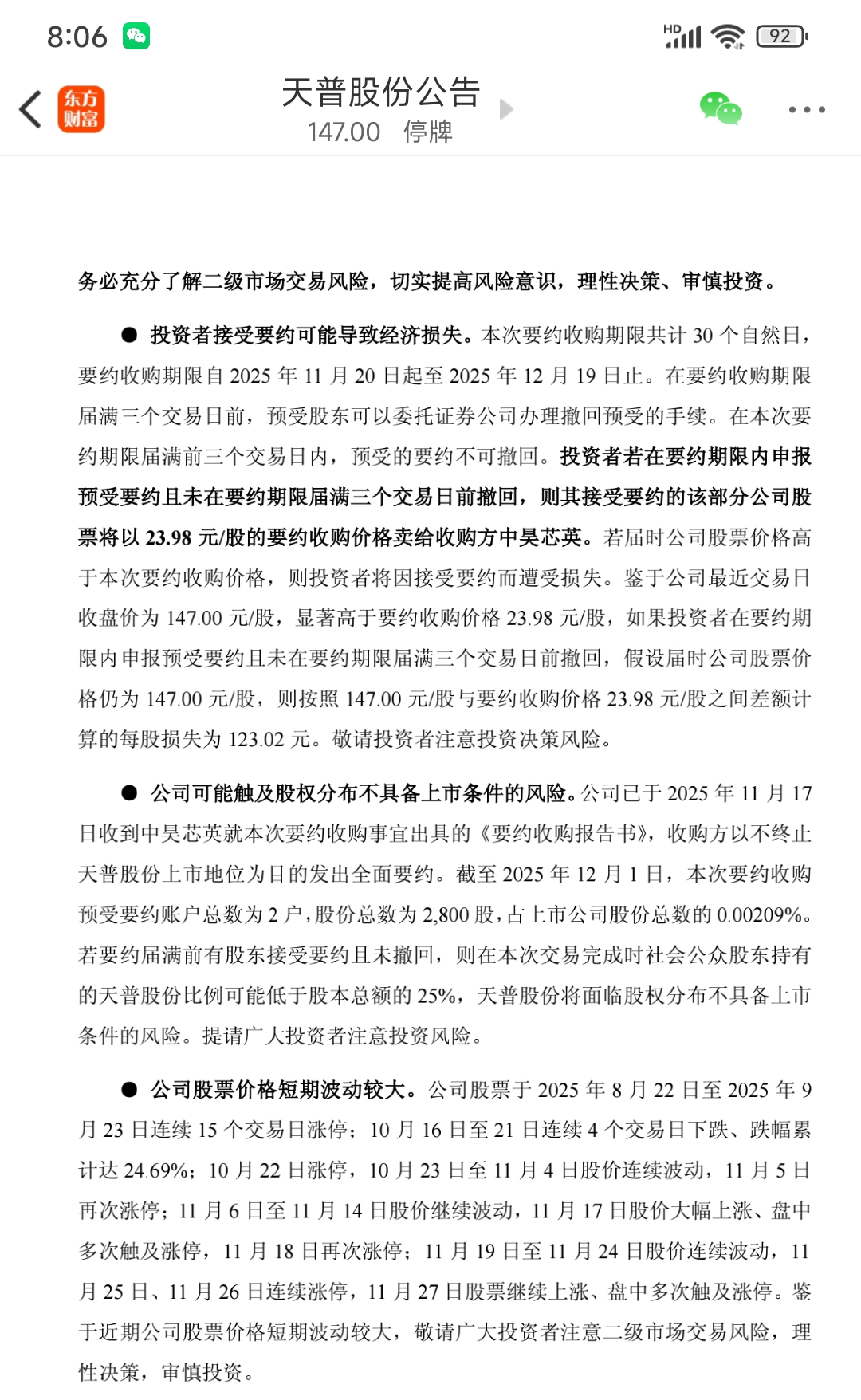 8:06

HD 92

东方财富

天普股份公告

147.00 停牌

务必充分了解二级市场交易风险，切实提高风险意识，理性决策、审慎投资。

● 投资者接受要约可能导致经济损失。本次要约收购期限共计 30 个自然日，要约收购期限自 2025 年 11 月 20 日起至 2025 年 12 月 19 日止。在要约收购期限届满三个交易日前，预受股东可以委托证券公司办理撤回预受的手续。在本次要约期限届满前三个交易日内，预受的要约不可撤回。投资者若在要约期限内申报预受要约且未在要约期限届满三个交易日前撤回，则其接受要约的该部分公司股票将以 23.98 元/股的要约收购价格卖给收购方中昊芯英。若届时公司股票价格高于本次要约收购价格，则投资者将因接受要约而遭受损失。鉴于公司最近交易日收盘价为 147.00 元/股，显著高于要约收购价格 23.98 元/股，如果投资者在要约期限内申报预受要约且未在要约期限届满三个交易日前撤回，假设届时公司股票价格仍为 147.00 元/股，则按照 147.00 元/股与要约收购价格 23.98 元/股之间差额计算的每股损失为 123.02 元。敬请投资者注意投资决策风险。

● 公司可能触及股权分布不具备上市条件的风险。公司已于 2025 年 11 月 17 日收到中昊芯英就本次要约收购事宜出具的《要约收购报告书》，收购方以不终止天普股份上市地位为目的发出全面要约。截至 2025 年 12 月 1 日，本次要约收购预受要约账户总数为 2 户，股份总数为 2,800 股，占上市公司股份总数的 0.00209%。若要约届满前有股东接受要约且未撤回，则在本次交易完成时社会公众股东持有的天普股份比例可能低于股本总额的 25%，天普股份将面临股权分布不具备上市条件的风险。提请广大投资者注意投资风险。

● 公司股票价格短期波动较大。公司股票于 2025 年 8 月 22 日至 2025 年 9 月 23 日连续 15 个交易日涨停；10 月 16 日至 21 日连续 4 个交易日下跌、跌幅累计达 24.69%；10 月 22 日涨停，10 月 23 日至 11 月 4 日股价连续波动，11 月 5 日再次涨停；11 月 6 日至 11 月 14 日股价继续波动，11 月 17 日股价大幅上涨、盘中多次触及涨停，11 月 18 日再次涨停；11 月 19 日至 11 月 24 日股价连续波动，11 月 25 日、11 月 26 日连续涨停，11 月 27 日股票继续上涨、盘中多次触及涨停。鉴于近期公司股票价格短期波动较大，敬请广大投资者注意二级市场交易风险，理性决策，审慎投资。